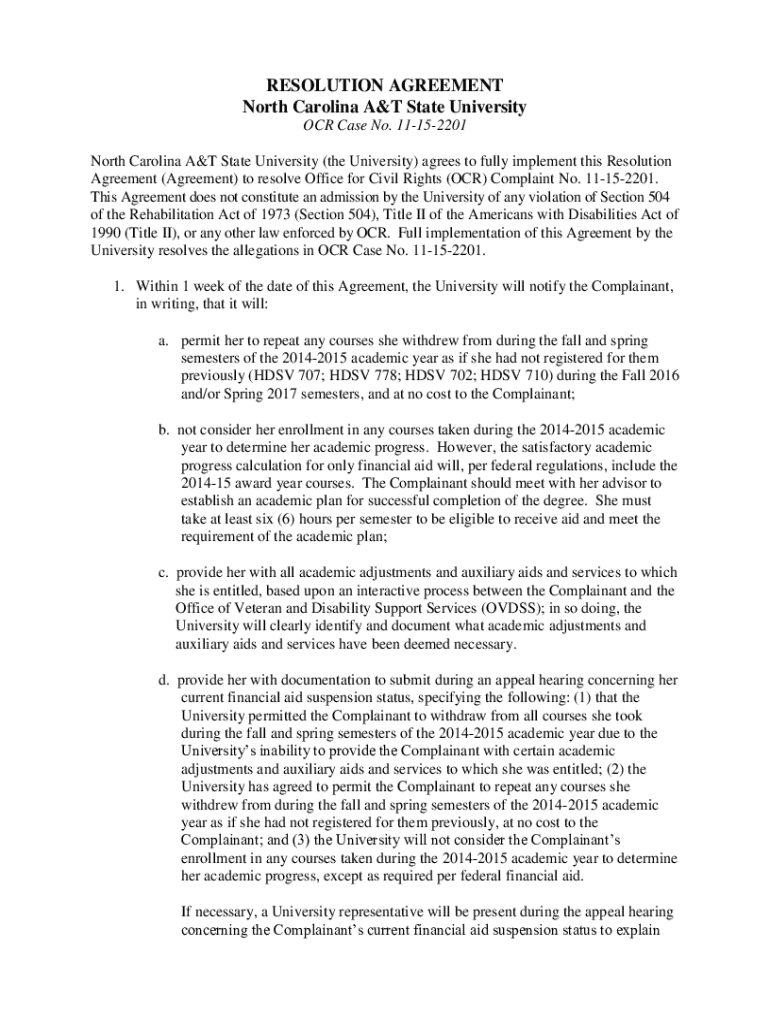 RESOLUTION AGREEMENT
North Carolina A&T State University
OCR Case No. 11-15-2201

North Carolina A&T State University (the University) agrees to fully implement this Resolution Agreement (Agreement) to resolve Office for Civil Rights (OCR) Complaint No. 11-15-2201. This Agreement does not constitute an admission by the University of any violation of Section 504 of the Rehabilitation Act of 1973 (Section 504), Title II of the Americans with Disabilities Act of 1990 (Title II), or any other law enforced by OCR. Full implementation of this Agreement by the University resolves the allegations in OCR Case No. 11-15-2201.

1. Within 1 week of the date of this Agreement, the University will notify the Complainant, in writing, that it will:

a. permit her to repeat any courses she withdrew from during the fall and spring semesters of the 2014-2015 academic year as if she had not registered for them previously (HDSV 707; HDSV 778; HDSV 702; HDSV 710) during the Fall 2016 and/or Spring 2017 semesters, and at no cost to the Complainant;

b. not consider her enrollment in any courses taken during the 2014-2015 academic year to determine her academic progress. However, the satisfactory academic progress calculation for only financial aid will, per federal regulations, include the 2014-15 award year courses. The Complainant should meet with her advisor to establish an academic plan for successful completion of the degree. She must take at least six (6) hours per semester to be eligible to receive aid and meet the requirement of the academic plan;

c. provide her with all academic adjustments and auxiliary aids and services to which she is entitled, based upon an interactive process between the Complainant and the Office of Veteran and Disability Support Services (OVDSS); in so doing, the University will clearly identify and document what academic adjustments and auxiliary aids and services have been deemed necessary.

d. provide her with documentation to submit during an appeal hearing concerning her current financial aid suspension status, specifying the following: (1) that the University permitted the Complainant to withdraw from all courses she took during the fall and spring semesters of the 2014-2015 academic year due to the University's inability to provide the Complainant with certain academic adjustments and auxiliary aids and services to which she was entitled; (2) the University has agreed to permit the Complainant to repeat any courses she withdrew from during the fall and spring semesters of the 2014-2015 academic year as if she had not registered for them previously, at no cost to the Complainant; and (3) the University will not consider the Complainant's enrollment in any courses taken during the 2014-2015 academic year to determine her academic progress, except as required per federal financial aid.

If necessary, a University representative will be present during the appeal hearing concerning the Complainant's current financial aid suspension status to explain